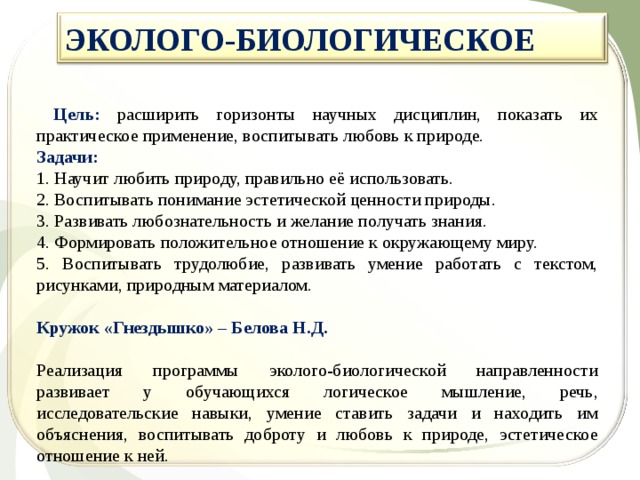 ЭКОЛОГО-БИОЛОГИЧЕСКОЕ

Цель: расширить горизонты научных дисциплин, показать их практическое применение, воспитывать любовь к природе.
Задачи:
1. Научит любить природу, правильно её использовать.
2. Воспитывать понимание эстетической ценности природы.
3. Развивать любознательность и желание получать знания.
4. Формировать положительное отношение к окружающему миру.
5. Воспитывать трудолюбие, развивать умение работать с текстом, рисунками, природным материалом.

Кружок «Гнездышко» – Белова Н.Д.

Реализация программы эколого-биологической направленности развивает у обучающихся логическое мышление, речь, исследовательские навыки, умение ставить задачи и находить им объяснения, воспитывать доброту и любовь к природе, эстетическое отношение к ней.